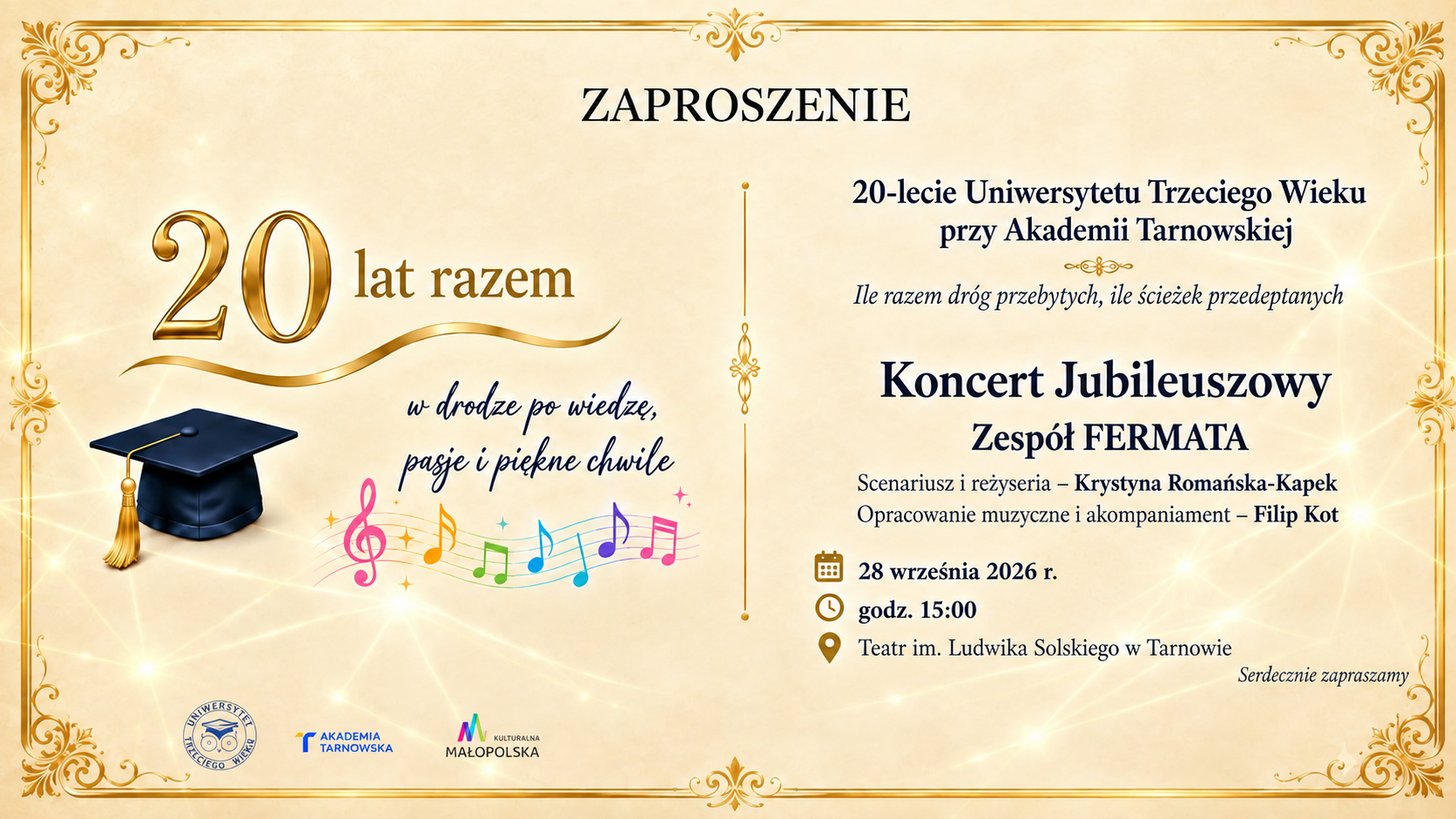 ZAPROSZENIE

20 lat razem

w drodze po wiedzę, pasje i piękne chwile

20-lecie Uniwersytetu Trzeciego Wieku przy Akademii Tarnowskiej

Ile razem dróg przebytych, ile ścieżek przedeptanych

Koncert Jubileuszowy

Zespół FERMATA

Scenariusz i reżyseria – Krystyna Romańska-Kapek
Opracowanie muzyczne i akompaniament – Filip Kot

28 września 2026 r.

godz. 15:00

Teatr im. Ludwika Solskiego w Tarnowie

Serdecznie zapraszamy

UNIWERSYTET TRZECIEGO WIEKU

AKADEMIA TARNOWSKA

KULTURALNA MAŁOPOLSKA